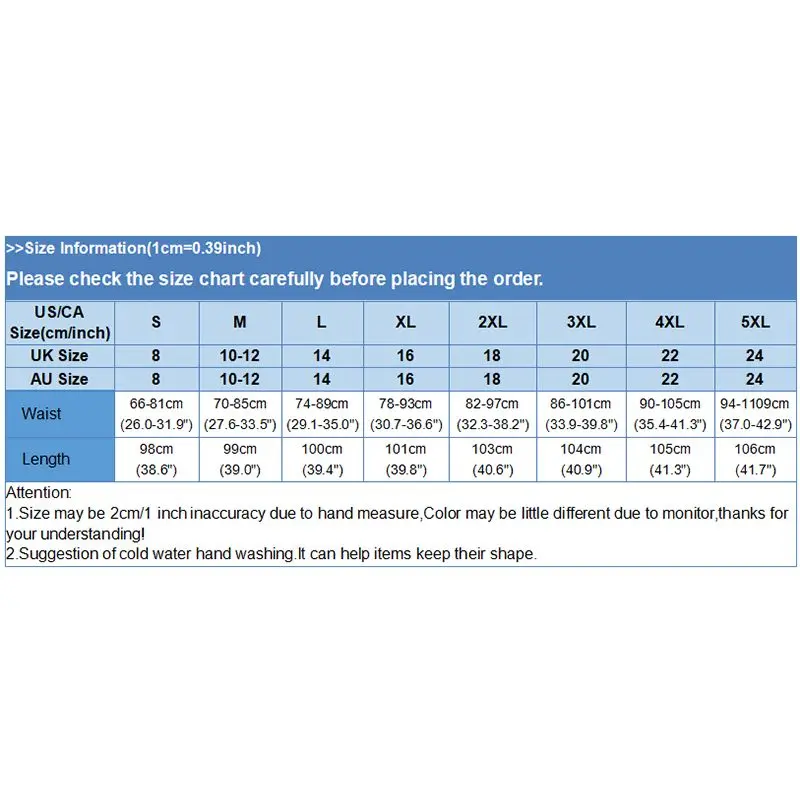 >>Size Information(1cm=0.39inch)

Please check the size chart carefully before placing the order.

| US/CA Size(cm/inch) | S | M | L | XL | 2XL | 3XL | 4XL | 5XL |
|---|---|---|---|---|---|---|---|---|
| UK Size | 8 | 10-12 | 14 | 16 | 18 | 20 | 22 | 24 |
| AU Size | 8 | 10-12 | 14 | 16 | 18 | 20 | 22 | 24 |
| Waist | 66-81cm (26.0-31.9") | 70-85cm (27.6-33.5") | 74-89cm (29.1-35.0") | 78-93cm (30.7-36.6") | 82-97cm (32.3-38.2") | 86-101cm (33.9-39.8") | 90-105cm (35.4-41.3") | 94-1109cm (37.0-42.9") |
| Length | 98cm (38.6") | 99cm (39.0") | 100cm (39.4") | 101cm (39.8") | 103cm (40.6") | 104cm (40.9") | 105cm (41.3") | 106cm (41.7") |

Attention:
1.Size may be 2cm/1 inch inaccuracy due to hand measure,Color may be little different due to monitor,thanks for your understanding!
2.Suggestion of cold water hand washing.It can help items keep their shape.